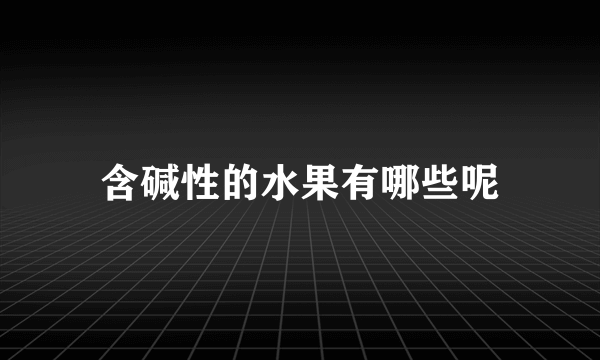 含碱性的水果有哪些呢